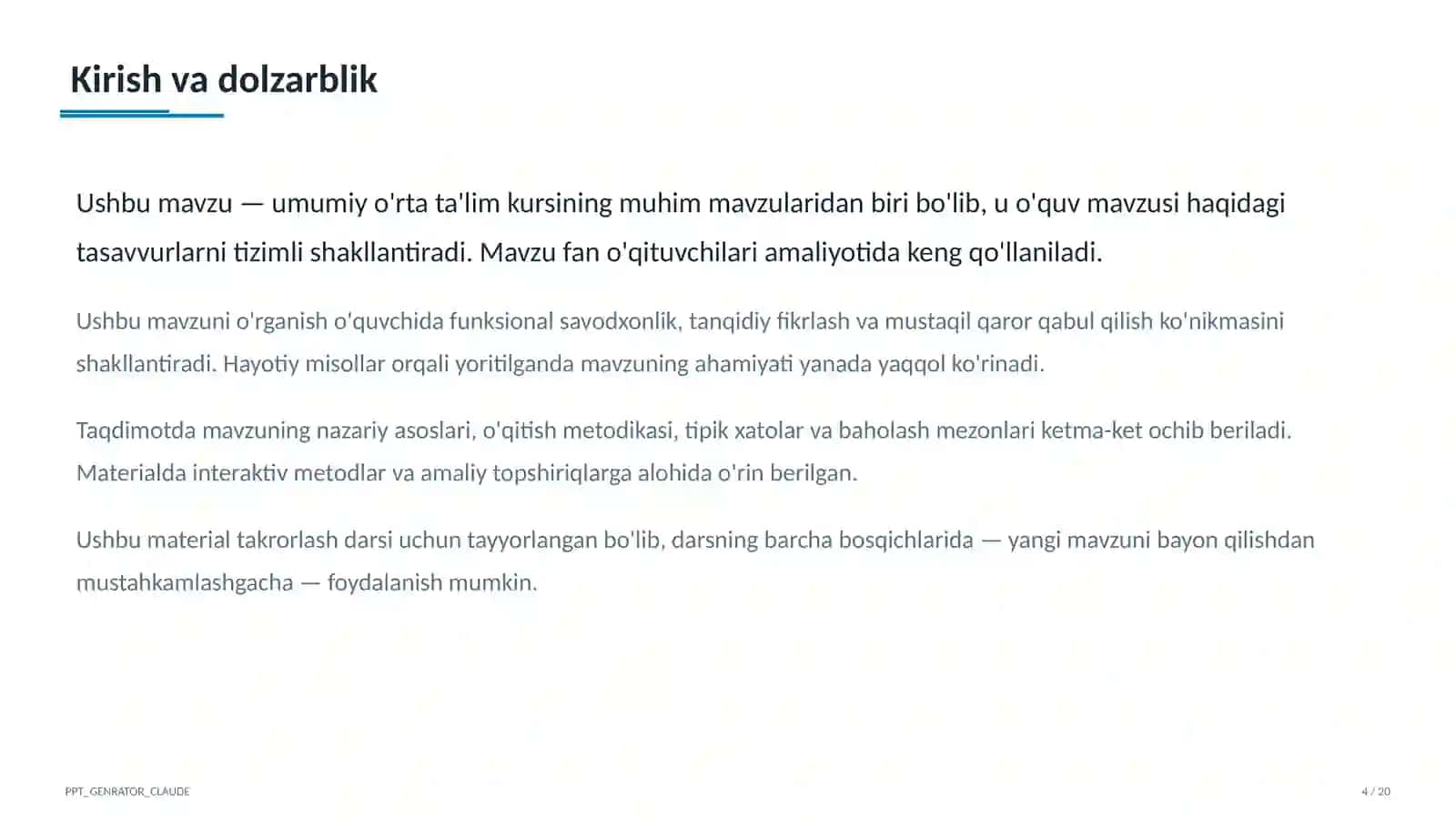 Kirish va dolzarblik

Ushbu mavzu — umumiy o'rta ta'lim kursining muhim mavzularidan biri bo'lib, u o'quv mavzusi haqidagi tasavvurlarni tizimli shakllantiradi. Mavzu fan o'qituvchilari amaliyotida keng qo'llaniladi.

Ushbu mavzuni o'rganish o'quvchida funksional savodxonlik, tanqidiy fikrlash va mustaqil qaror qabul qilish ko'nikmasini shakllantiradi. Hayotiy misollar orqali yoritilganda mavzuning ahamiyati yanada yaqqol ko'rinadi.

Taqdimotda mavzuning nazariy asoslari, o'qitish metodikasi, tipik xatolar va baholash mezonlari ketma-ket ochib beriladi. Materialda interaktiv metodlar va amaliy topshiriqlarga alohida o'rin berilgan.

Ushbu material takrorlash darsi uchun tayyorlangan bo'lib, darsning barcha bosqichlarida — yangi mavzuni bayon qilishdan mustahkamlashgacha — foydalanish mumkin.

PPT_GENRATOR_CLAUDE

4 / 20